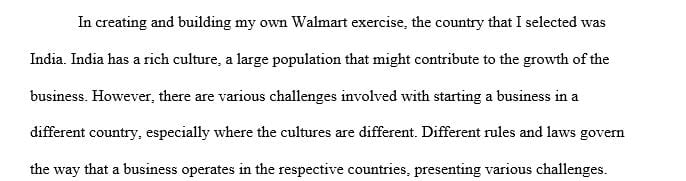 In creating and building my own Walmart exercise, the country that I selected was India. India has a rich culture, a large population that might contribute to the growth of the business. However, there are various challenges involved with starting a business in a different country, especially where the cultures are different. Different rules and laws govern the way that a business operates in the respective countries, presenting various challenges.